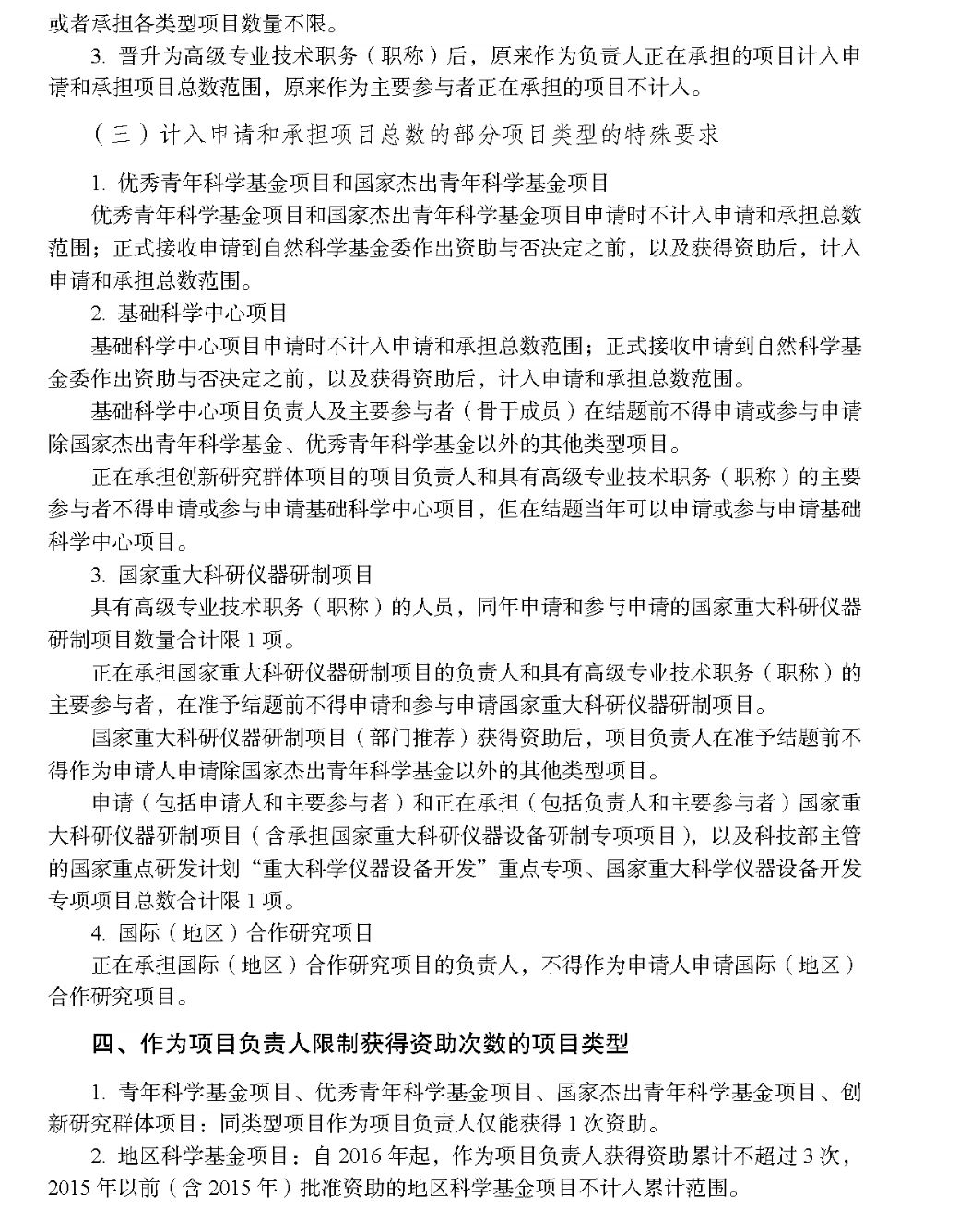 或者承担各类型项目数量不限。

3. 晋升为高级专业技术职务（职称）后，原来作为负责人正在承担的项目计入申请和承担项目总数范围，原来作为主要参与者正在承担的项目不计入。

（三）计入申请和承担项目总数的部分项目类型的特殊要求

1. 优秀青年科学基金项目和国家杰出青年科学基金项目

优秀青年科学基金项目和国家杰出青年科学基金项目申请时不计入申请和承担总数范围；正式接收申请到自然科学基金委作出资助与否决定之前，以及获得资助后，计入申请和承担总数范围。

2. 基础科学中心项目

基础科学中心项目申请时不计入申请和承担总数范围；正式接收申请到自然科学基金委作出资助与否决定之前，以及获得资助后，计入申请和承担总数范围。

基础科学中心项目负责人及主要参与者（骨干成员）在结题前不得申请或参与申请除国家杰出青年科学基金、优秀青年科学基金以外的其他类型项目。

正在承担创新研究群体项目的项目负责人和具有高级专业技术职务（职称）的主要参与者不得申请或参与申请基础科学中心项目，但在结题当年可以申请或参与申请基础科学中心项目。

3. 国家重大科研仪器研制项目

具有高级专业技术职务（职称）的人员，同年申请和参与申请的国家重大科研仪器研制项目数量合计限 1 项。

正在承担国家重大科研仪器研制项目的负责人和具有高级专业技术职务（职称）的主要参与者，在准予结题前不得申请和参与申请国家重大科研仪器研制项目。

国家重大科研仪器研制项目（部门推荐）获得资助后，项目负责人在准予结题前不得作为申请人申请除国家杰出青年科学基金以外的其他类型项目。

申请（包括申请人和主要参与者）和正在承担（包括负责人和主要参与者）国家重大科研仪器研制项目（含承担国家重大科研仪器设备研制专项项目），以及科技部主管的国家重点研发计划“重大科学仪器设备开发”重点专项、国家重大科学仪器设备开发专项项目总数合计限 1 项。

4. 国际（地区）合作研究项目

正在承担国际（地区）合作研究项目的负责人，不得作为申请人申请国际（地区）合作研究项目。

四、作为项目负责人限制获得资助次数的项目类型

1. 青年科学基金项目、优秀青年科学基金项目、国家杰出青年科学基金项目、创新研究群体项目：同类型项目作为项目负责人仅能获得 1 次资助。

2. 地区科学基金项目：自 2016 年起，作为项目负责人获得资助累计不超过 3 次，2015 年以前（含 2015 年）批准资助的地区科学基金项目不计入累计范围。